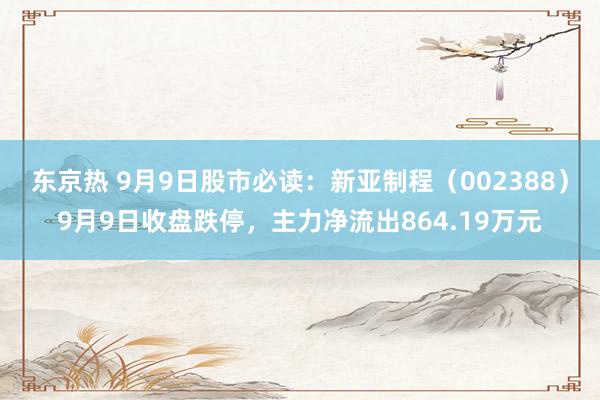 东京热 9月9日股市必读：新亚制程（002388）9月9日收盘跌停，主力净流出864.19万元